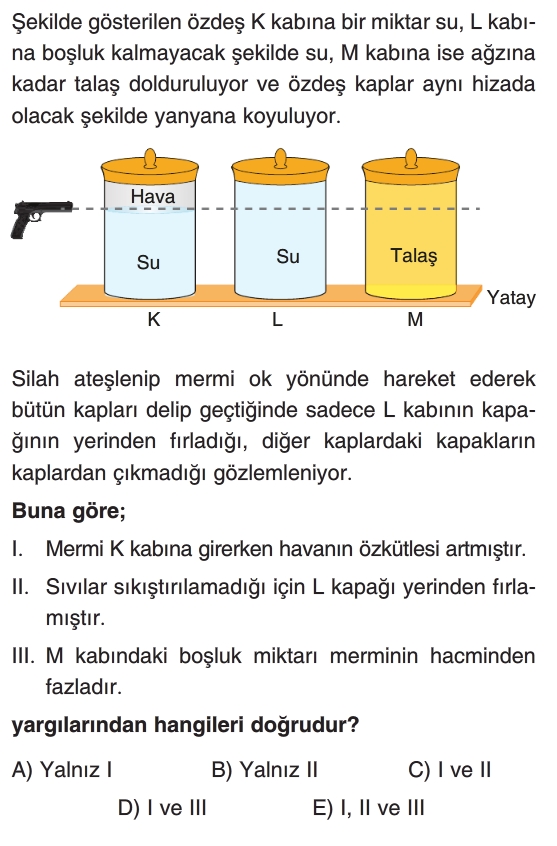 Şekilde gösterilen özdeş K kabına bir miktar su, L kabına boşluk kalmayacak şekilde su, M kabına ise ağzına kadar talaş dolduruluyor ve özdeş kaplar aynı hizada olacak şekilde yanyana koyuluyor.

Hava
Su
Su
Talaş
Yatay
K
L
M

Silah ateşlenip mermi ok yönünde hareket ederek bütün kapları delip geçtiğinde sadece L kabının kapağının yerinden fırladığı, diğer kaplardaki kapakların kaplardan çıkmadığı gözlemleniyor.

Buna göre;

I. Mermi K kabına girerken havanın özkütlesi artmıştır.

II. Sıvılar sıkıştırılamadığı için L kapağı yerinden fırlamıştır.

III. M kabındaki boşluk miktarı merminin hacminden fazladır.

yargılarından hangileri doğrudur?

A) Yalnız I
B) Yalnız II
C) I ve II
D) I ve III
E) I, II ve III